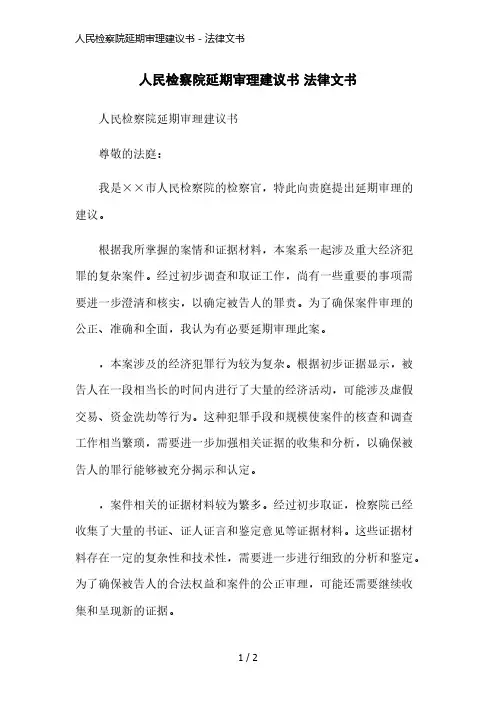 人民检察院延期审理建议书 - 法律文书

人民检察院延期审理建议书 法律文书

人民检察院延期审理建议书

尊敬的法庭：

我是××市人民检察院的检察官，特此向贵庭提出延期审理的建议。

根据我所掌握的案情和证据材料，本案系一起涉及重大经济犯罪的复杂案件。经过初步调查和取证工作，尚有一些重要的事项需要进一步澄清和核实，以确定被告人的罪责。为了确保案件审理的公正、准确和全面，我认为有必要延期审理此案。

，本案涉及的经济犯罪行为较为复杂。根据初步证据显示，被告人在一段相当长的时间内进行了大量的经济活动，可能涉及虚假交易、资金洗劫等行为。这种犯罪手段和规模使案件的核查和调查工作相当繁琐，需要进一步加强相关证据的收集和分析，以确保被告人的罪行能够被充分揭示和认定。

，案件相关的证据材料较为繁多。经过初步取证，检察院已经收集了大量的书证、证人证言和鉴定意见等证据材料。这些证据材料存在一定的复杂性和技术性，需要进一步进行细致的分析和鉴定。为了确保被告人的合法权益和案件的公正审理，可能还需要继续收集和呈现新的证据。

1 / 2